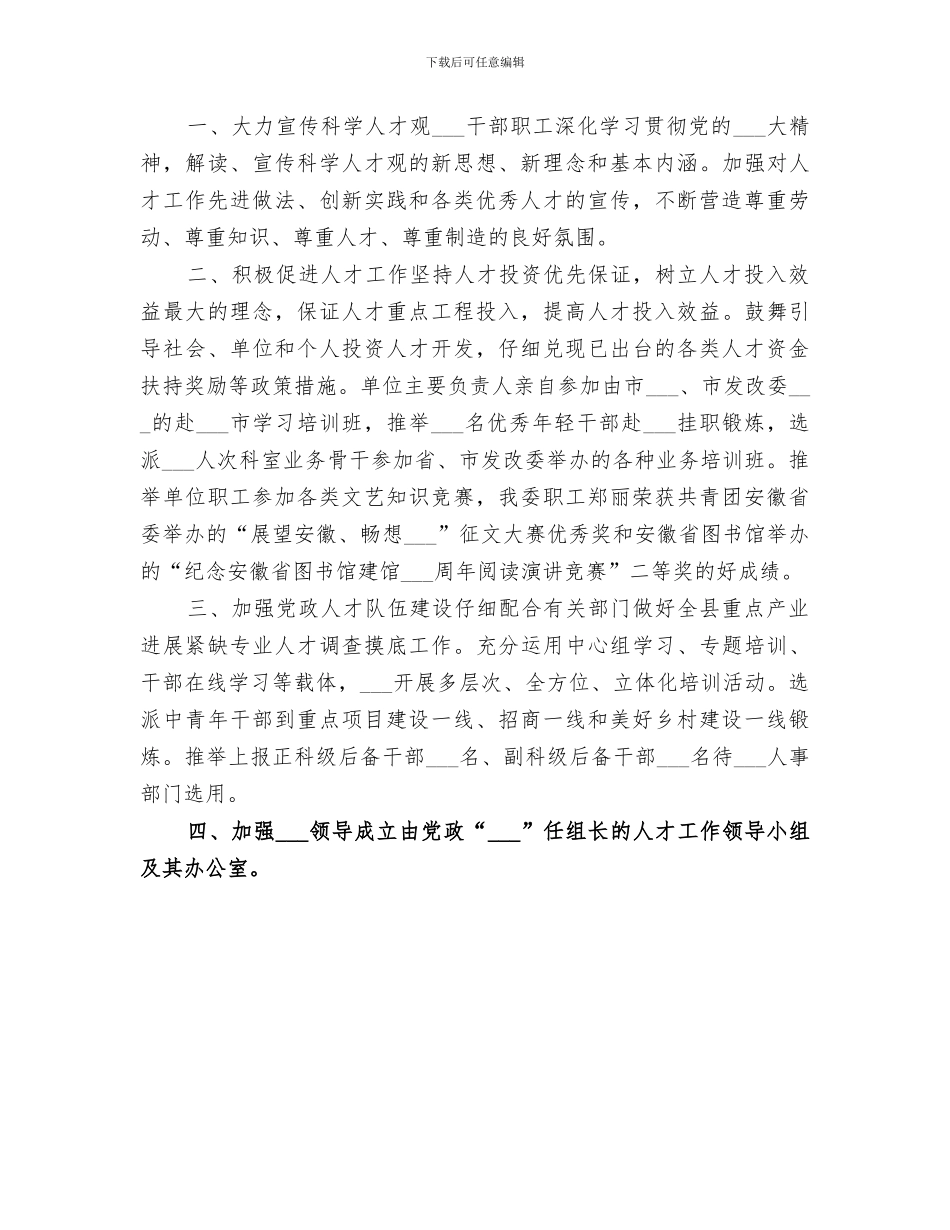 下载后可任意编辑

一、大力宣传科学人才观___干部职工深化学习贯彻党的___大精神，解读、宣传科学人才观的新思想、新理念和基本内涵。加强对人才工作先进做法、创新实践和各类优秀人才的宣传，不断营造尊重劳动、尊重知识、尊重人才、尊重制造的良好氛围。

二、积极促进人才工作坚持人才投资优先保证，树立人才投入效益最大的理念，保证人才重点工程投入，提高人才投入效益。鼓舞引导社会、单位和个人投资人才开发，仔细兑现已出台的各类人才资金扶持奖励等政策措施。单位主要负责人亲自参加由市___、市发改委___的赴___市学习培训班，推举___名优秀年轻干部赴___挂职锻炼，选派___人次科室业务骨干参加省、市发改委举办的各种业务培训班。推举单位职工参加各类文艺知识竞赛，我委职工郑丽荣获共青团安徽省委举办的“展望安徽、畅想___”征文大赛优秀奖和安徽省图书馆举办的“纪念安徽省图书馆建馆___周年阅读演讲竞赛”二等奖的好成绩。

三、加强党政人才队伍建设仔细配合有关部门做好全县重点产业进展紧缺专业人才调查摸底工作。充分运用中心组学习、专题培训、干部在线学习等载体，___开展多层次、全方位、立体化培训活动。选派中青年干部到重点项目建设一线、招商一线和美好乡村建设一线锻炼。推举上报正科级后备干部___名、副科级后备干部___名待___人事部门选用。

四、加强___领导成立由党政“___”任组长的人才工作领导小组及其办公室。